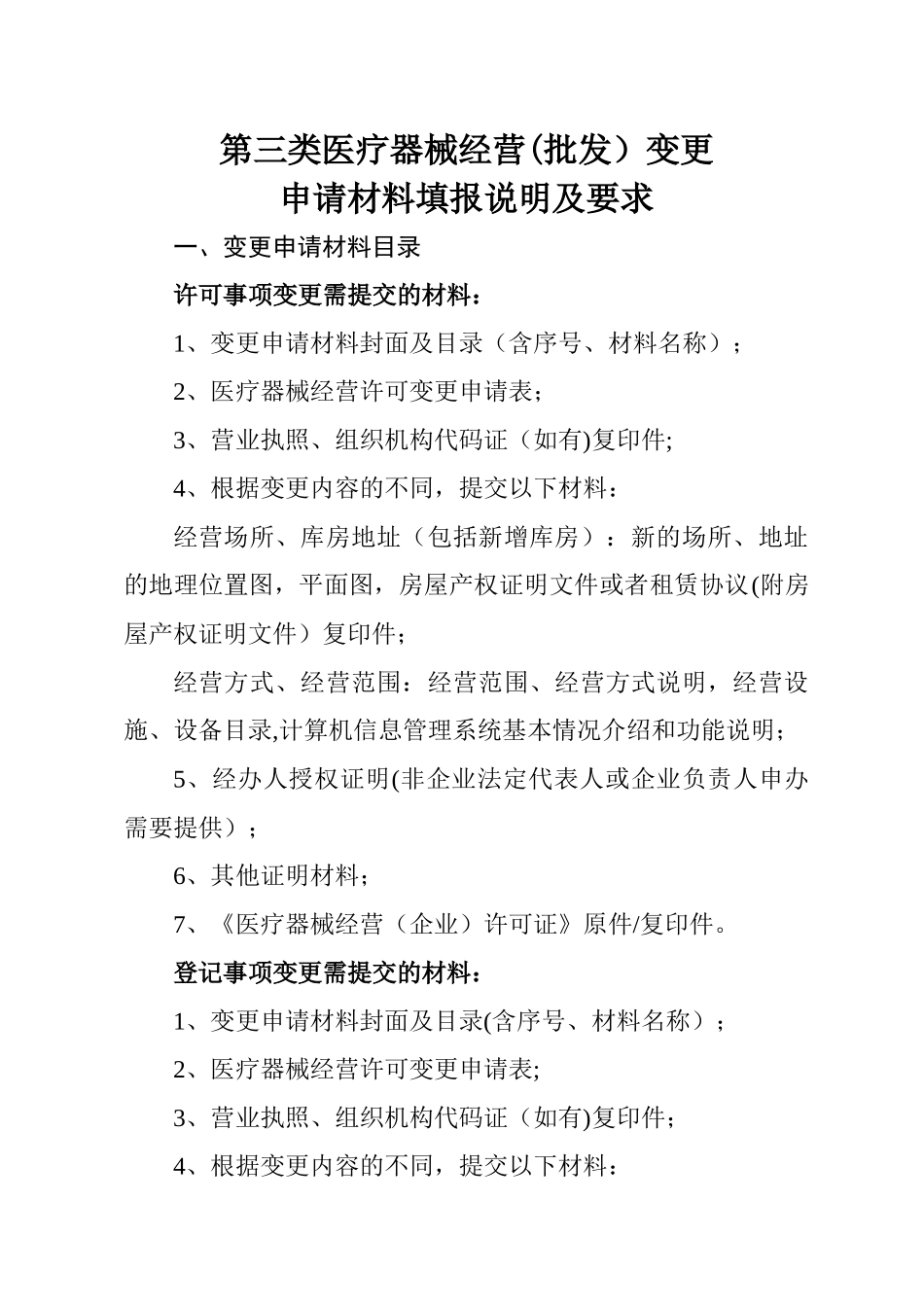 第三类医疗器械经营(批发）变更
申请材料填报说明及要求

一、变更申请材料目录

许可事项变更需提交的材料：

1、变更申请材料封面及目录（含序号、材料名称）；

2、医疗器械经营许可变更申请表;

3、营业执照、组织机构代码证（如有)复印件;

4、根据变更内容的不同，提交以下材料：

经营场所、库房地址（包括新增库房）：新的场所、地址的地理位置图，平面图，房屋产权证明文件或者租赁协议(附房屋产权证明文件）复印件;

经营方式、经营范围：经营范围、经营方式说明，经营设施、设备目录,计算机信息管理系统基本情况介绍和功能说明;

5、经办人授权证明(非企业法定代表人或企业负责人申办需要提供）；

6、其他证明材料;

7、《医疗器械经营（企业）许可证》原件/复印件。

登记事项变更需提交的材料：

1、变更申请材料封面及目录(含序号、材料名称）；

2、医疗器械经营许可变更申请表;

3、营业执照、组织机构代码证（如有)复印件;

4、根据变更内容的不同，提交以下材料：